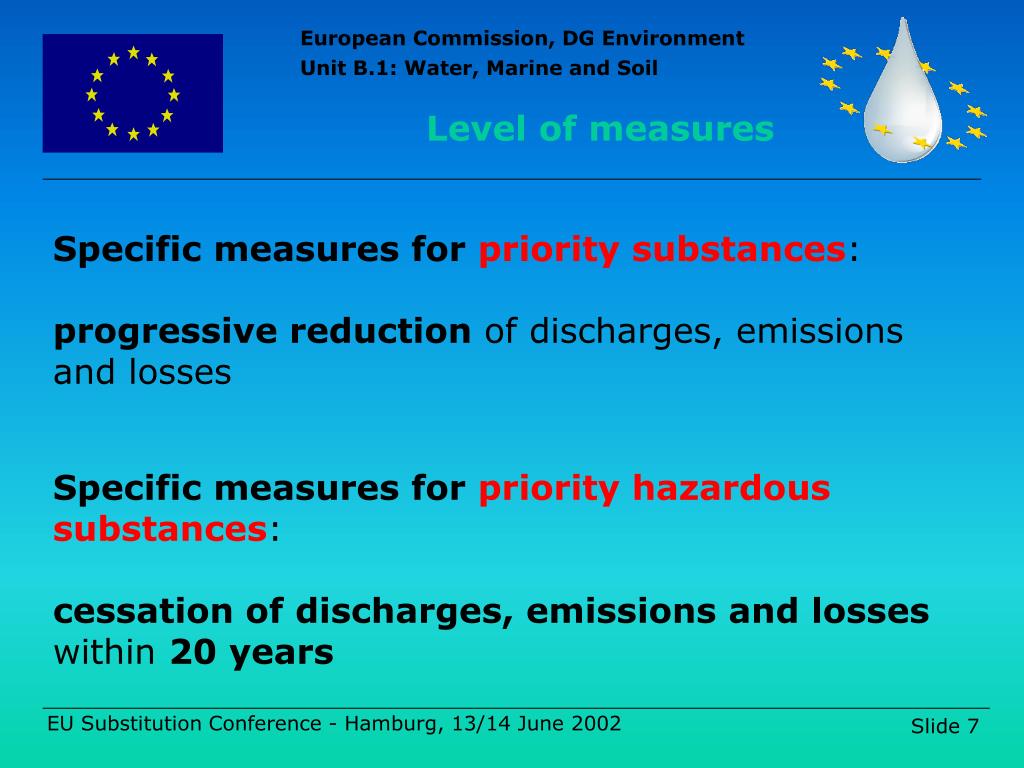 European Commission, DG Environment
Unit B.1: Water, Marine and Soil

Level of measures

Specific measures for priority substances:

progressive reduction of discharges, emissions and losses

Specific measures for priority hazardous substances:

cessation of discharges, emissions and losses within 20 years

EU Substitution Conference - Hamburg, 13/14 June 2002

Slide 7